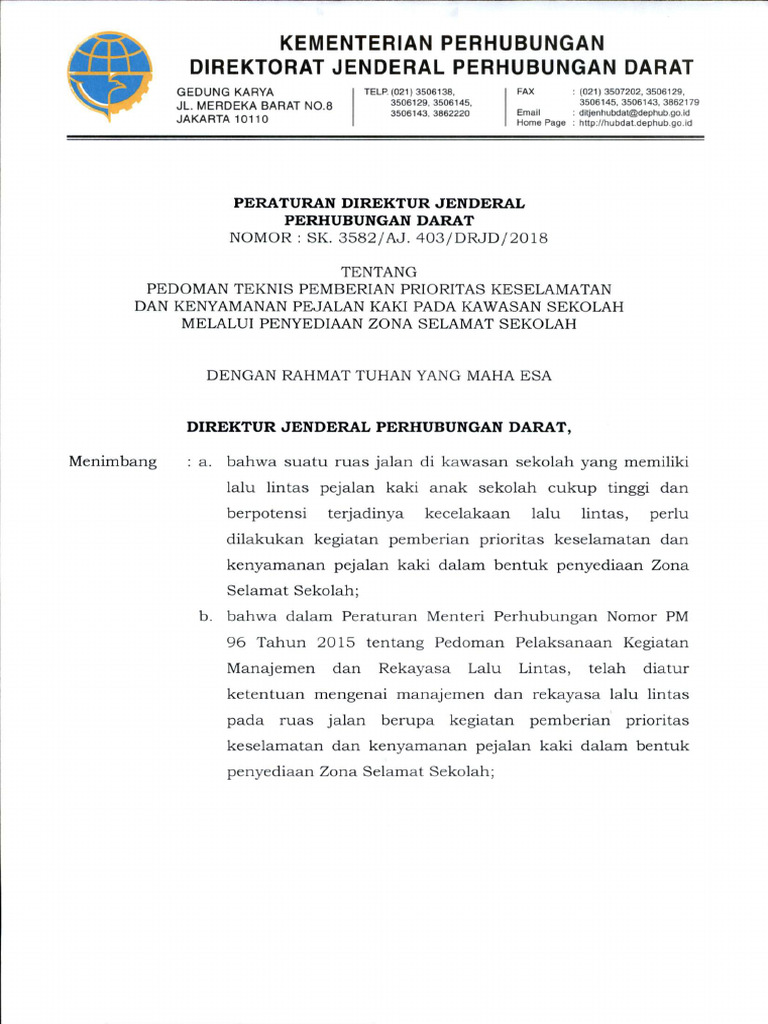 KEMENTERIAN PERHUBUNGAN
DIREKTORAT JENDERAL PERHUBUNGAN DARAT

GEDUNG KARYA
JL. MERDEKA BARAT NO.8
JAKARTA 10110

TELP. (021) 3506138, 3506129, 3506145, 3506143, 3862220

FAX : (021) 3507202, 3506129, 3506145, 3506143, 3862179
Email : ditjenhubdat@dephub.go.id
Home Page : http://hubdat.dephub.go.id

PERATURAN DIREKTUR JENDERAL
PERHUBUNGAN DARAT
NOMOR : SK. 3582/AJ. 403/DRJD/2018

TENTANG
PEDOMAN TEKNIS PEMBERIAN PRIORITAS KESELAMATAN DAN KENYAMANAN PEJALAN KAKI PADA KAWASAN SEKOLAH MELALUI PENYEDIAAN ZONA SELAMAT SEKOLAH

DENGAN RAHMAT TUHAN YANG MAHA ESA

DIREKTUR JENDERAL PERHUBUNGAN DARAT,

Menimbang : a. bahwa suatu ruas jalan di kawasan sekolah yang memiliki lalu lintas pejalan kaki anak sekolah cukup tinggi dan berpotensi terjadinya kecelakaan lalu lintas, perlu dilakukan kegiatan pemberian prioritas keselamatan dan kenyamanan pejalan kaki dalam bentuk penyediaan Zona Selamat Sekolah;

b. bahwa dalam Peraturan Menteri Perhubungan Nomor PM 96 Tahun 2015 tentang Pedoman Pelaksanaan Kegiatan Manajemen dan Rekayasa Lalu Lintas, telah diatur ketentuan mengenai manajemen dan rekayasa lalu lintas pada ruas jalan berupa kegiatan pemberian prioritas keselamatan dan kenyamanan pejalan kaki dalam bentuk penyediaan Zona Selamat Sekolah;